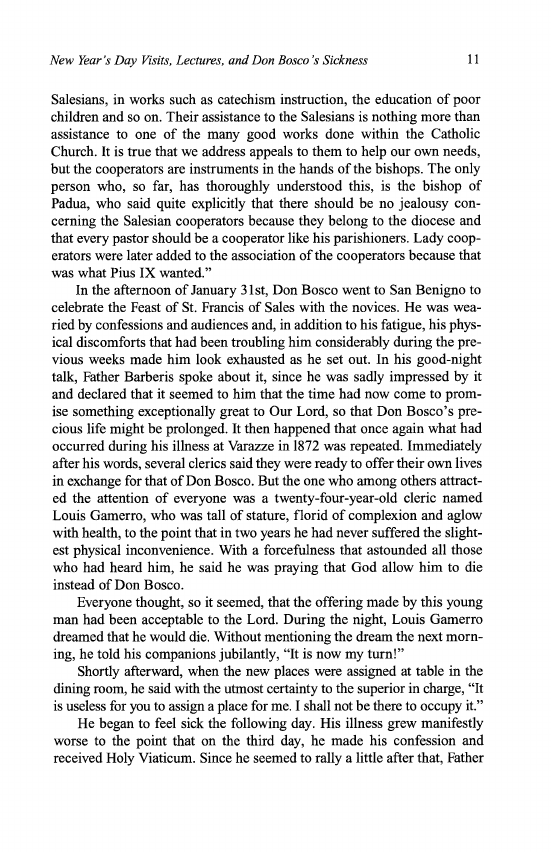 New Year's Day Visits, Lectures, and Don Bosco's Sickness 11

Salesians, in works such as catechism instruction, the education of poor children and so on. Their assistance to the Salesians is nothing more than assistance to one of the many good works done within the Catholic Church. It is true that we address appeals to them to help our own needs, but the cooperators are instruments in the hands of the bishops. The only person who, so far, has thoroughly understood this, is the bishop of Padua, who said quite explicitly that there should be no jealousy concerning the Salesian cooperators because they belong to the diocese and that every pastor should be a cooperator like his parishioners. Lady cooperators were later added to the association of the cooperators because that was what Pius IX wanted."

In the afternoon of January 31st, Don Bosco went to San Benigno to celebrate the Feast of St. Francis of Sales with the novices. He was wearied by confessions and audiences and, in addition to his fatigue, his physical discomforts that had been troubling him considerably during the previous weeks made him look exhausted as he set out. In his good-night talk, Father Barberis spoke about it, since he was sadly impressed by it and declared that it seemed to him that the time had now come to promise something exceptionally great to Our Lord, so that Don Bosco's precious life might be prolonged. It then happened that once again what had occurred during his illness at Varazze in 1872 was repeated. Immediately after his words, several clerics said they were ready to offer their own lives in exchange for that of Don Bosco. But the one who among others attracted the attention of everyone was a twenty-four-year-old cleric named Louis Gamerro, who was tall of stature, florid of complexion and aglow with health, to the point that in two years he had never suffered the slightest physical inconvenience. With a forcefulness that astounded all those who had heard him, he said he was praying that God allow him to die instead of Don Bosco.

Everyone thought, so it seemed, that the offering made by this young man had been acceptable to the Lord. During the night, Louis Gamerro dreamed that he would die. Without mentioning the dream the next morning, he told his companions jubilantly, "It is now my turn!"

Shortly afterward, when the new places were assigned at table in the dining room, he said with the utmost certainty to the superior in charge, "It is useless for you to assign a place for me. I shall not be there to occupy it."

He began to feel sick the following day. His illness grew manifestly worse to the point that on the third day, he made his confession and received Holy Viaticum. Since he seemed to rally a little after that, Father